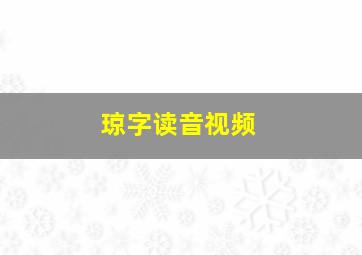 琼字读音视频